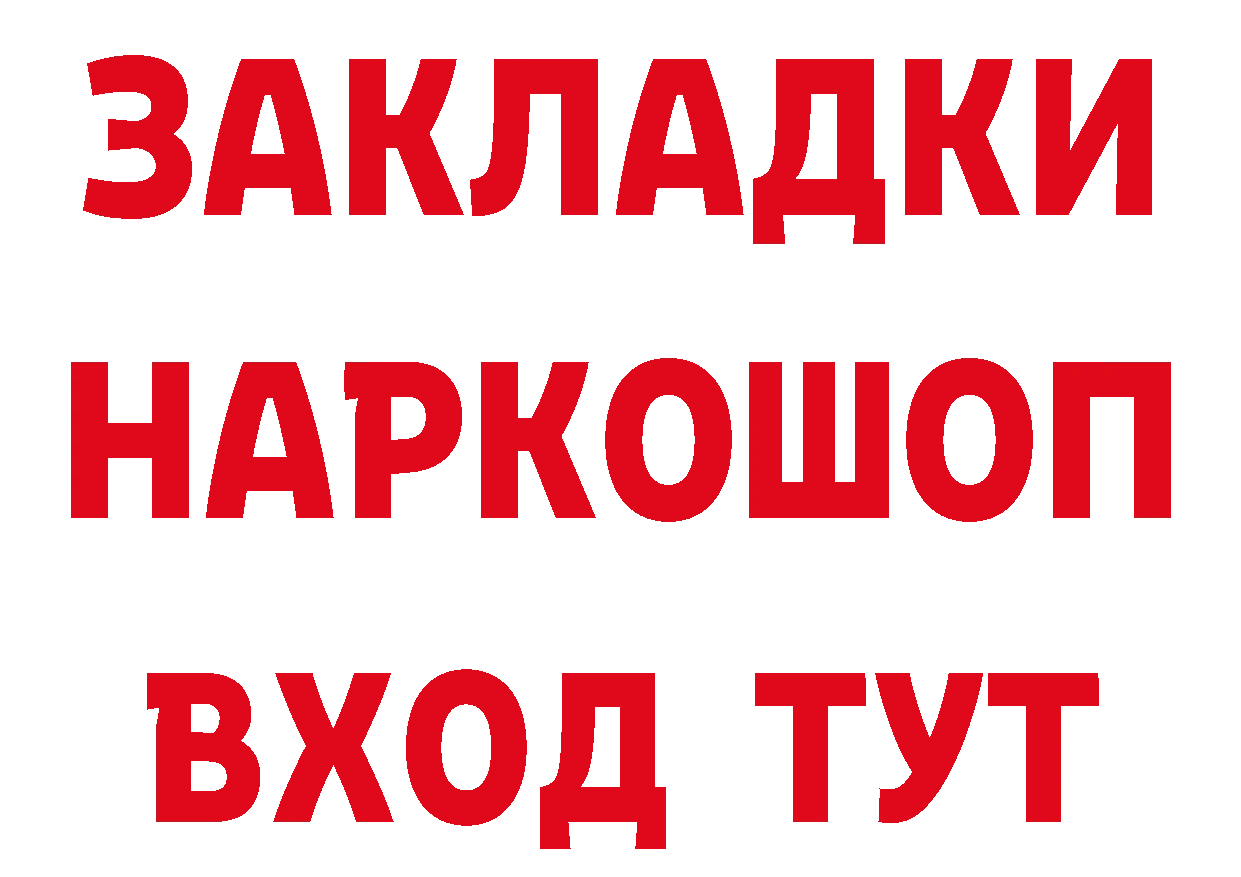 ЗАКЛАДКИ НАРКОШОП ВХОД ТУТ